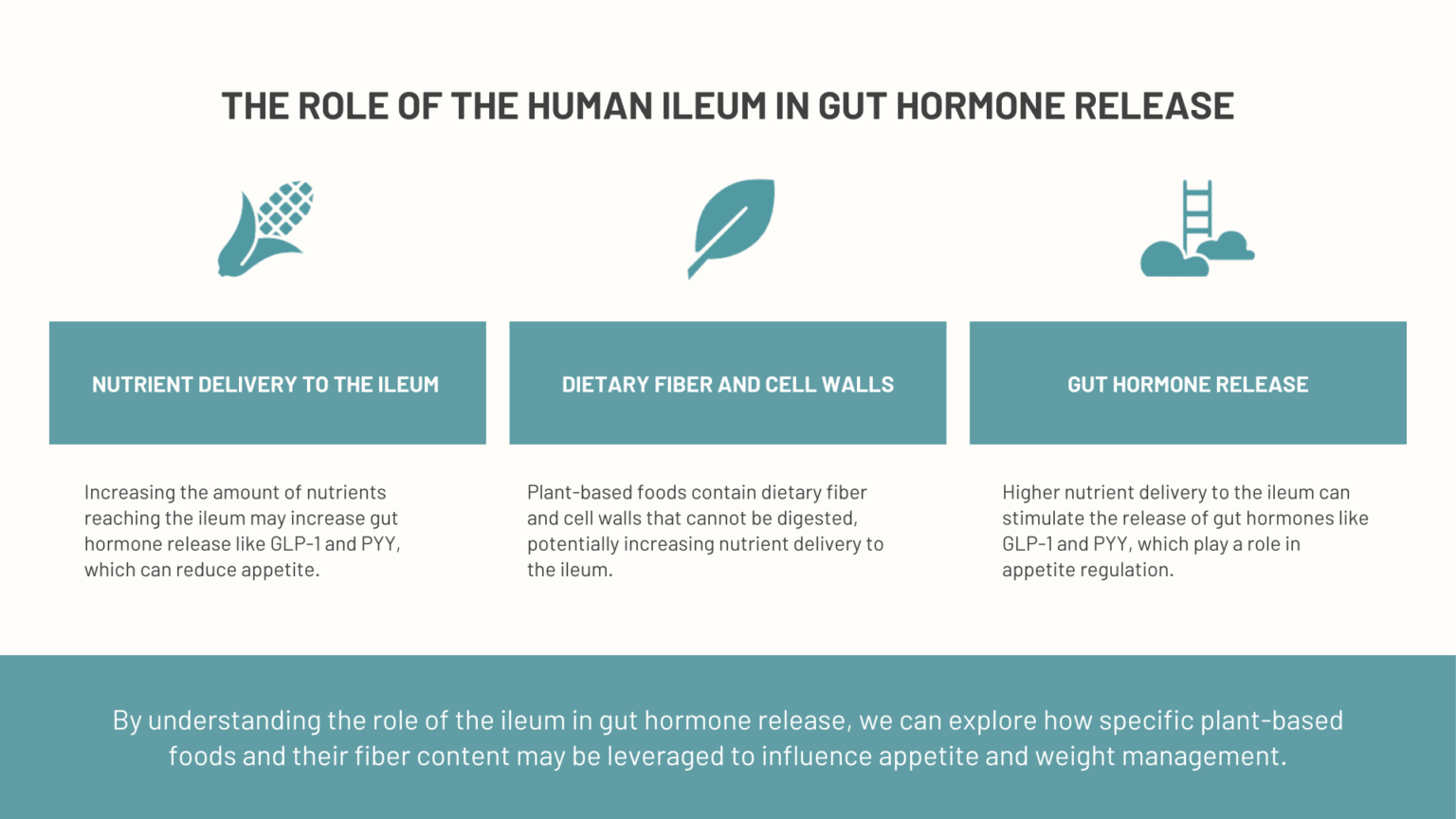 THE ROLE OF THE HUMAN ILEUM IN GUT HORMONE RELEASE

NUTRIENT DELIVERY TO THE ILEUM

Increasing the amount of nutrients reaching the ileum may increase gut hormone release like GLP-1 and PYY, which can reduce appetite.

DIETARY FIBER AND CELL WALLS

Plant-based foods contain dietary fiber and cell walls that cannot be digested, potentially increasing nutrient delivery to the ileum.

GUT HORMONE RELEASE

Higher nutrient delivery to the ileum can stimulate the release of gut hormones like GLP-1 and PYY, which play a role in appetite regulation.

By understanding the role of the ileum in gut hormone release, we can explore how specific plant-based foods and their fiber content may be leveraged to influence appetite and weight management.